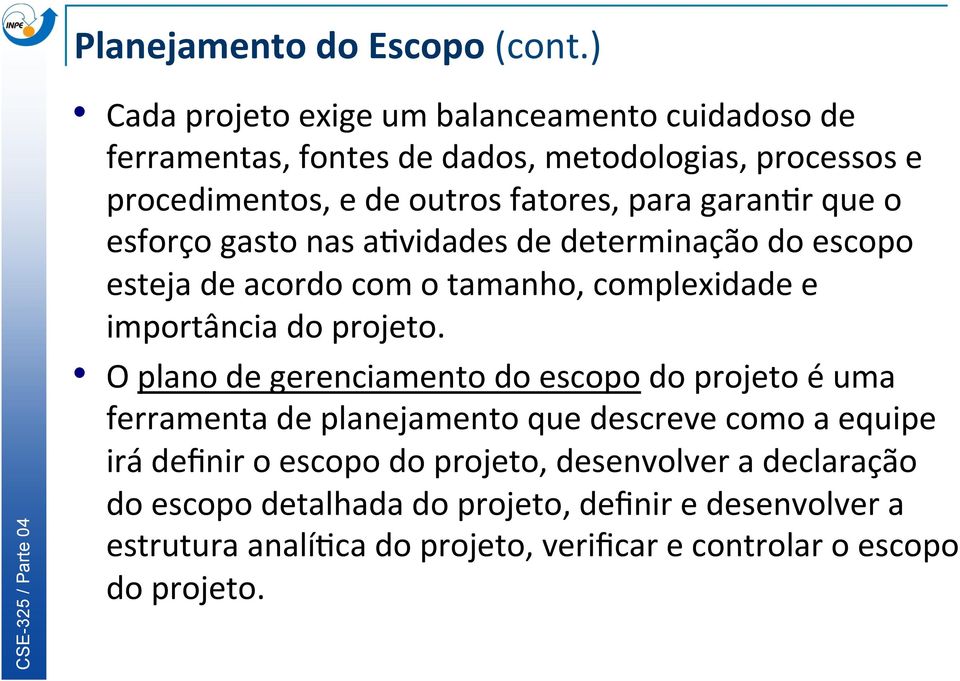 INPE

Planejamento do Escopo (cont.)

• Cada projeto exige um balanceamento cuidadoso de ferramentas, fontes de dados, metodologias, processos e procedimentos, e de outros fatores, para garantir que o esforço gasto nas atividades de determinação do escopo esteja de acordo com o tamanho, complexidade e importância do projeto.

• O plano de gerenciamento do escopo do projeto é uma ferramenta de planejamento que descreve como a equipe irá definir o escopo do projeto, desenvolver a declaração do escopo detalhada do projeto, definir e desenvolver a estrutura analítica do projeto, verificar e controlar o escopo do projeto.

CSE-325 / Parte 04